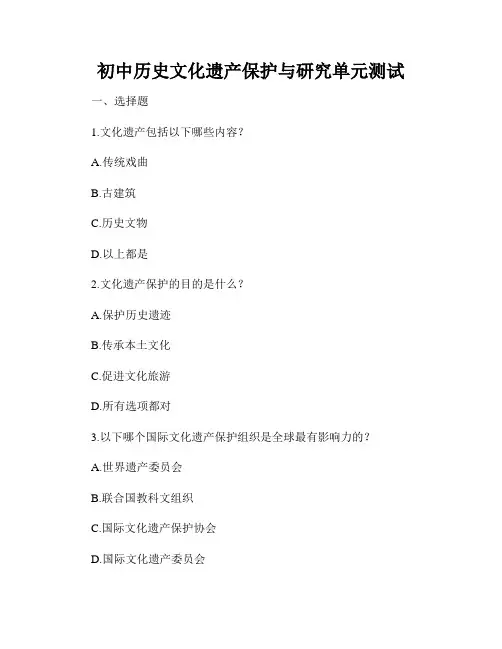 初中历史文化遗产保护与研究单元测试

一、选择题

1.文化遗产包括以下哪些内容？

A.传统戏曲

B.古建筑

C.历史文物

D.以上都是

2.文化遗产保护的目的是什么？

A.保护历史遗迹

B.传承本土文化

C.促进文化旅游

D.所有选项都对

3.以下哪个国际文化遗产保护组织是全球最有影响力的？

A.世界遗产委员会

B.联合国教科文组织

C.国际文化遗产保护协会

D.国际文化遗产委员会